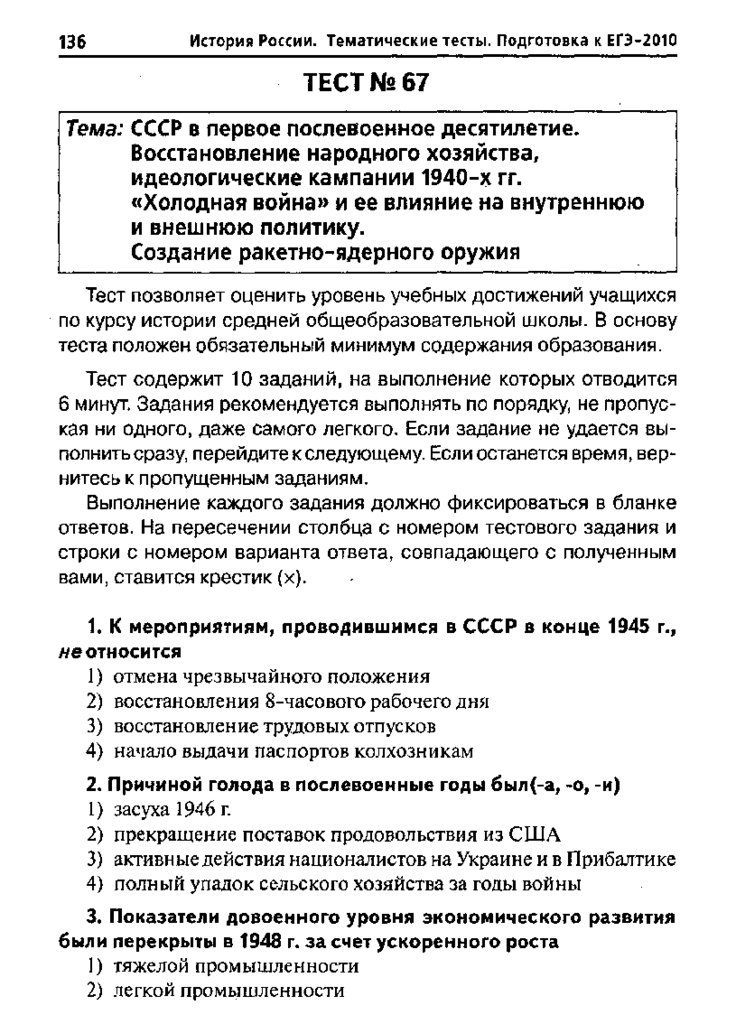 136 История России. Тематические тесты. Подготовка к ЕГЭ-2010

ТЕСТ № 67

Тема: СССР в первое послевоенное десятилетие. Восстановление народного хозяйства, идеологические кампании 1940-х гг. «Холодная война» и ее влияние на внутреннюю и внешнюю политику. Создание ракетно-ядерного оружия

Тест позволяет оценить уровень учебных достижений учащихся по курсу истории средней общеобразовательной школы. В основу теста положен обязательный минимум содержания образования.

Тест содержит 10 заданий, на выполнение которых отводится 6 минут. Задания рекомендуется выполнять по порядку, не пропуская ни одного, даже самого легкого. Если задание не удается выполнить сразу, перейдите к следующему. Если останется время, вернитесь к пропущенным заданиям.

Выполнение каждого задания должно фиксироваться в бланке ответов. На пересечении столбца с номером тестового задания и строки с номером варианта ответа, совпадающего с полученным вами, ставится крестик (×).

1. К мероприятиям, проводившимся в СССР в конце 1945 г., не относится
1) отмена чрезвычайного положения
2) восстановления 8-часового рабочего дня
3) восстановление трудовых отпусков
4) начало выдачи паспортов колхозникам

2. Причиной голода в послевоенные годы был(-а, -о, -и)
1) засуха 1946 г.
2) прекращение поставок продовольствия из США
3) активные действия националистов на Украине и в Прибалтике
4) полный упадок сельского хозяйства за годы войны

3. Показатели довоенного уровня экономического развития были перекрыты в 1948 г. за счет ускоренного роста
1) тяжелой промышленности
2) легкой промышленности